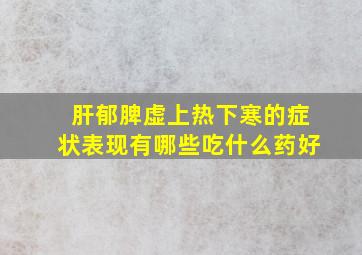 肝郁脾虚上热下寒的症状表现有哪些吃什么药好